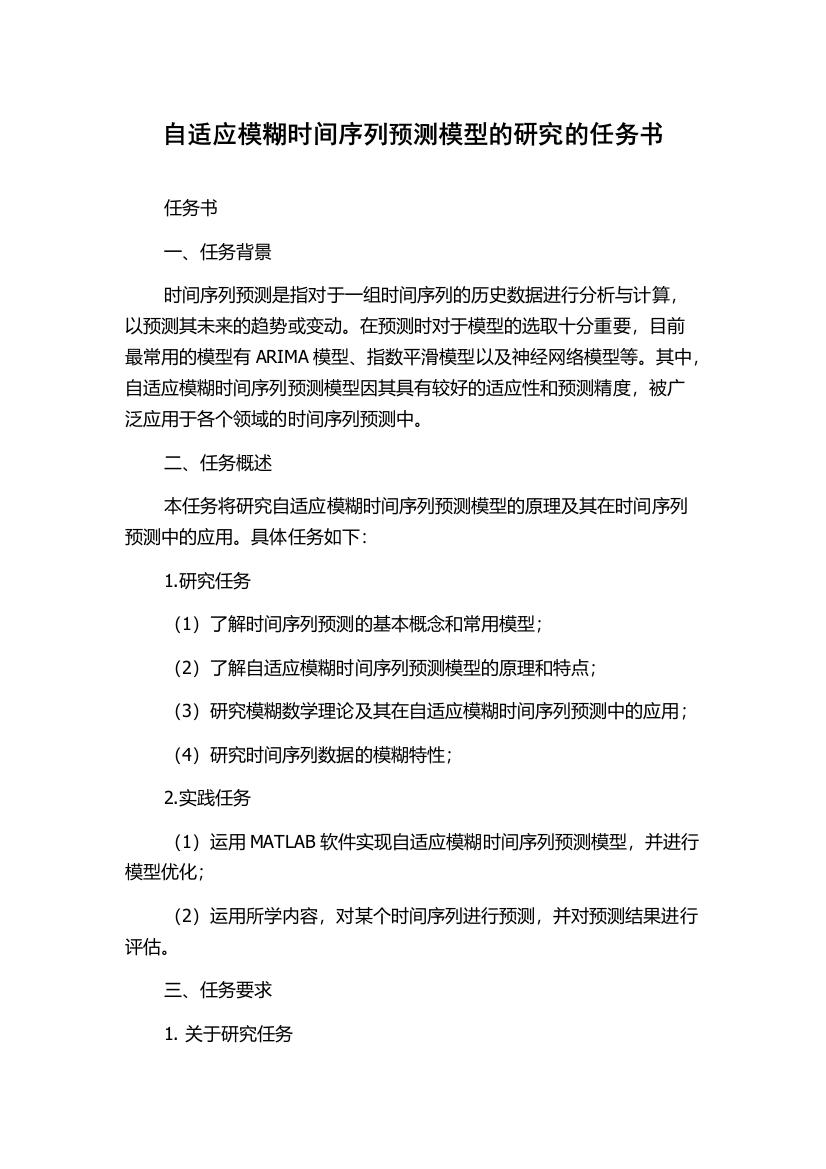 自适应模糊时间序列预测模型的研究的任务书

任务书

一、任务背景

时间序列预测是指对于一组时间序列的历史数据进行分析与计算，以预测其未来的趋势或变动。在预测时对于模型的选取十分重要，目前最常用的模型有 ARIMA 模型、指数平滑模型以及神经网络模型等。其中，自适应模糊时间序列预测模型因其具有较好的适应性和预测精度，被广泛应用于各个领域的时间序列预测中。

二、任务概述

本任务将研究自适应模糊时间序列预测模型的原理及其在时间序列预测中的应用。具体任务如下：

1.研究任务

（1）了解时间序列预测的基本概念和常用模型；

（2）了解自适应模糊时间序列预测模型的原理和特点；

（3）研究模糊数学理论及其在自适应模糊时间序列预测中的应用；

（4）研究时间序列数据的模糊特性；

2.实践任务

（1）运用 MATLAB 软件实现自适应模糊时间序列预测模型，并进行模型优化；

（2）运用所学内容，对某个时间序列进行预测，并对预测结果进行评估。

三、任务要求

1. 关于研究任务